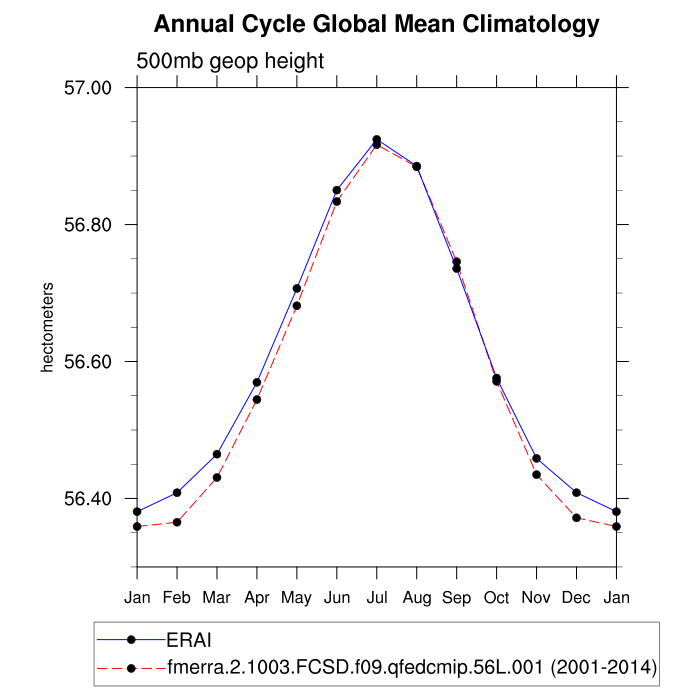 Annual Cycle Global Mean Climatology

500mb geop height

57.00
56.80
56.60
56.40

hectometers

Jan Feb Mar Apr May Jun Jul Aug Sep Oct Nov Dec Jan

ERAI
fmerra.2.1003.FCSD.f09.qfedcmip.56L.001 (2001-2014)